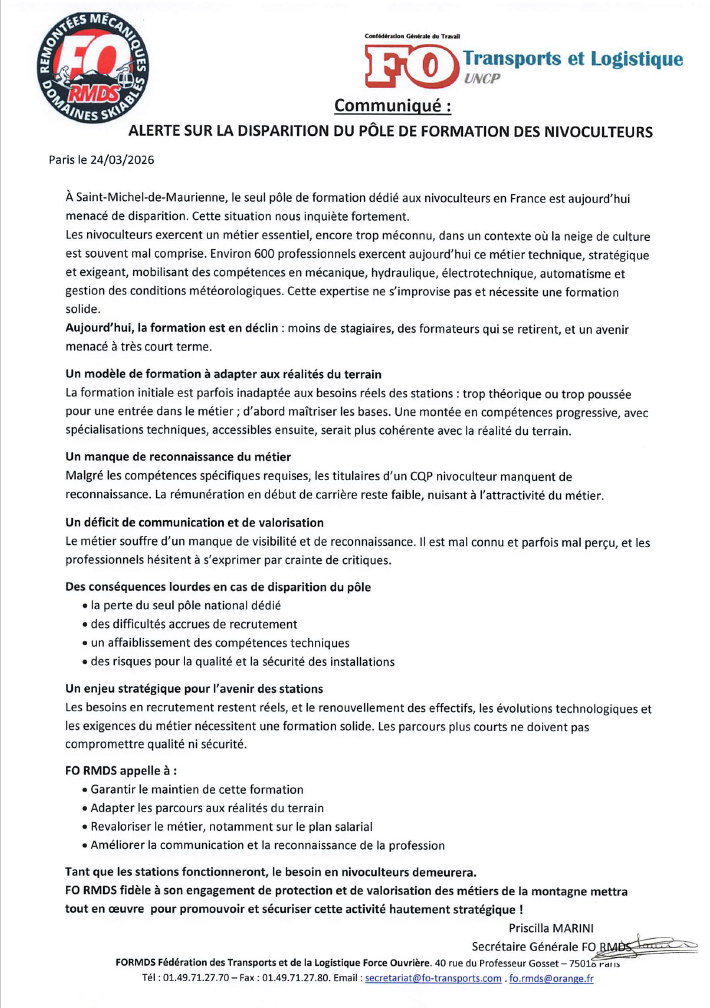 REMONTÉES MÉCANIQUES FO RMDS DOMAINES SKIABLES

Confédération Générale du Travail
FO Transports et Logistique
UNCP

Communiqué :

ALERTE SUR LA DISPARITION DU PÔLE DE FORMATION DES NIVOCULTEURS

Paris le 24/03/2026

À Saint-Michel-de-Maurienne, le seul pôle de formation dédié aux nivoculteurs en France est aujourd'hui menacé de disparition. Cette situation nous inquiète fortement.

Les nivoculteurs exercent un métier essentiel, encore trop méconnu, dans un contexte où la neige de culture est souvent mal comprise. Environ 600 professionnels exercent aujourd'hui ce métier technique, stratégique et exigeant, mobilisant des compétences en mécanique, hydraulique, électrotechnique, automatisme et gestion des conditions météorologiques. Cette expertise ne s'improvise pas et nécessite une formation solide.

Aujourd'hui, la formation est en déclin : moins de stagiaires, des formateurs qui se retirent, et un avenir menacé à très court terme.

Un modèle de formation à adapter aux réalités du terrain
La formation initiale est parfois inadaptée aux besoins réels des stations : trop théorique ou trop poussée pour une entrée dans le métier ; d'abord maîtriser les bases. Une montée en compétences progressive, avec spécialisations techniques, accessibles ensuite, serait plus cohérente avec la réalité du terrain.

Un manque de reconnaissance du métier
Malgré les compétences spécifiques requises, les titulaires d'un CQP nivoculteur manquent de reconnaissance. La rémunération en début de carrière reste faible, nuisant à l'attractivité du métier.

Un déficit de communication et de valorisation
Le métier souffre d'un manque de visibilité et de reconnaissance. Il est mal connu et parfois mal perçu, et les professionnels hésitent à s'exprimer par crainte de critiques.

Des conséquences lourdes en cas de disparition du pôle
• la perte du seul pôle national dédié
• des difficultés accrues de recrutement
• un affaiblissement des compétences techniques
• des risques pour la qualité et la sécurité des installations

Un enjeu stratégique pour l'avenir des stations
Les besoins en recrutement restent réels, et le renouvellement des effectifs, les évolutions technologiques et les exigences du métier nécessitent une formation solide. Les parcours plus courts ne doivent pas compromettre qualité ni sécurité.

FO RMDS appelle à :
• Garantir le maintien de cette formation
• Adapter les parcours aux réalités du terrain
• Revaloriser le métier, notamment sur le plan salarial
• Améliorer la communication et la reconnaissance de la profession

Tant que les stations fonctionneront, le besoin en nivoculteurs demeurera.
FO RMDS fidèle à son engagement de protection et de valorisation des métiers de la montagne mettra tout en œuvre pour promouvoir et sécuriser cette activité hautement stratégique !

Priscilla MARINI
Secrétaire Générale FO RMDS

FORMDS Fédération des Transports et de la Logistique Force Ouvrière. 40 rue du Professeur Gosset – 75018 Paris
Tél : 01.49.71.27.70 – Fax : 01.49.71.27.80. Email : secretariat@fo-transports.com . fo.rmds@orange.fr